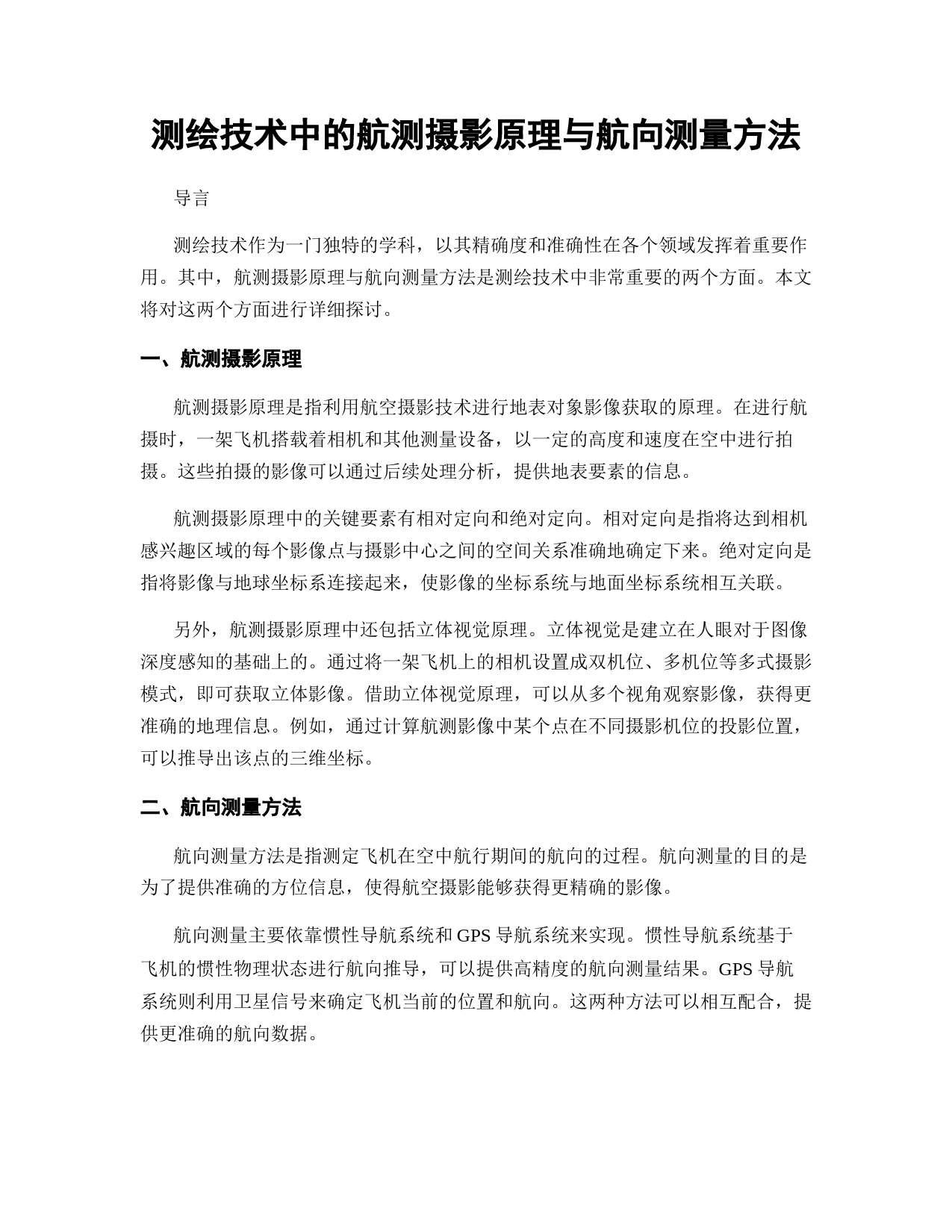 测绘技术中的航测摄影原理与航向测量方法

导言

测绘技术作为一门独特的学科，以其精确度和准确性在各个领域发挥着重要作用。其中，航测摄影原理与航向测量方法是测绘技术中非常重要的两个方面。本文将对这两个方面进行详细探讨。

一、航测摄影原理

航测摄影原理是指利用航空摄影技术进行地表对象影像获取的原理。在进行航摄时，一架飞机搭载着相机和其他测量设备，以一定的高度和速度在空中进行拍摄。这些拍摄的影像可以通过后续处理分析，提供地表要素的信息。

航测摄影原理中的关键要素有相对定向和绝对定向。相对定向是指将达到相机感兴趣区域的每个影像点与摄影中心之间的空间关系准确地确定下来。绝对定向是指将影像与地球坐标系连接起来，使影像的坐标系统与地面坐标系统相互关联。

另外，航测摄影原理中还包括立体视觉原理。立体视觉是建立在人眼对于图像深度感知的基础上的。通过将一架飞机上的相机设置成双机位、多机位等多式摄影模式，即可获取立体影像。借助立体视觉原理，可以从多个视角观察影像，获得更准确的地理信息。例如，通过计算航测影像中某个点在不同摄影机位的投影位置，可以推导出该点的三维坐标。

二、航向测量方法

航向测量方法是指测定飞机在空中航行期间的航向的过程。航向测量的目的是为了提供准确的方位信息，使得航空摄影能够获得更精确的影像。

航向测量主要依靠惯性导航系统和 GPS 导航系统来实现。惯性导航系统基于飞机的惯性物理状态进行航向推导，可以提供高精度的航向测量结果。GPS 导航系统则利用卫星信号来确定飞机当前的位置和航向。这两种方法可以相互配合，提供更准确的航向数据。